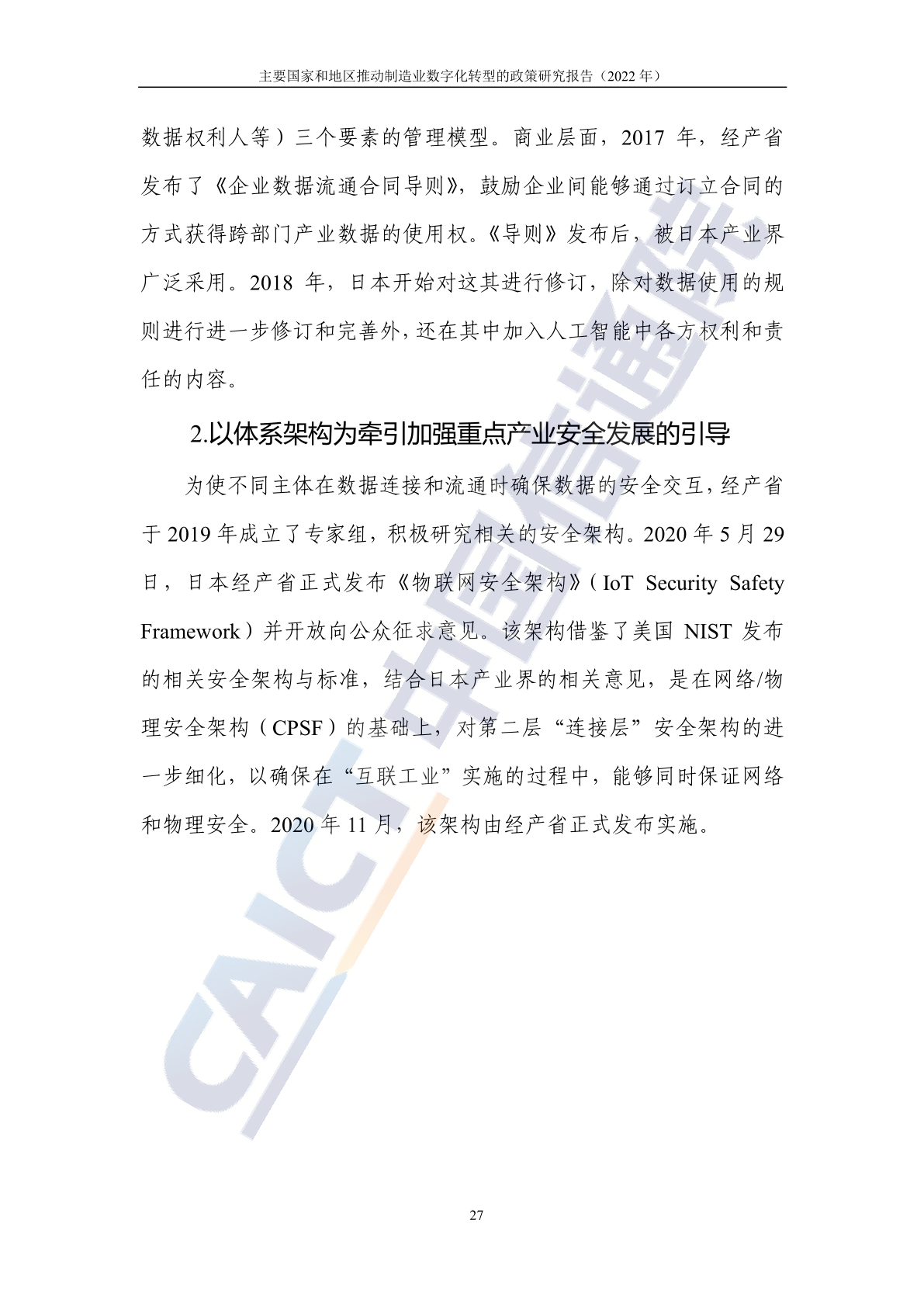 主要国家和地区推动制造业数字化转型的政策研究报告（2022 年）

数据权利人等）三个要素的管理模型。商业层面，2017 年，经产省发布了《企业数据流通合同导则》，鼓励企业间能够通过订立合同的方式获得跨部门产业数据的使用权。《导则》发布后，被日本产业界广泛采用。2018 年，日本开始对这其进行修订，除对数据使用的规则进行进一步修订和完善外，还在其中加入人工智能中各方权利和责任的内容。

2.以体系架构为牵引加强重点产业安全发展的引导

为使不同主体在数据连接和流通时确保数据的安全交互，经产省于 2019 年成立了专家组，积极研究相关的安全架构。2020 年 5 月 29 日，日本经产省正式发布《物联网安全架构》（IoT Security Safety Framework）并开放向公众征求意见。该架构借鉴了美国 NIST 发布的相关安全架构与标准，结合日本产业界的相关意见，是在网络/物理安全架构（CPSF）的基础上，对第二层“连接层”安全架构的进一步细化，以确保在“互联工业”实施的过程中，能够同时保证网络和物理安全。2020 年 11 月，该架构由经产省正式发布实施。

CAICT 中国信通院

27